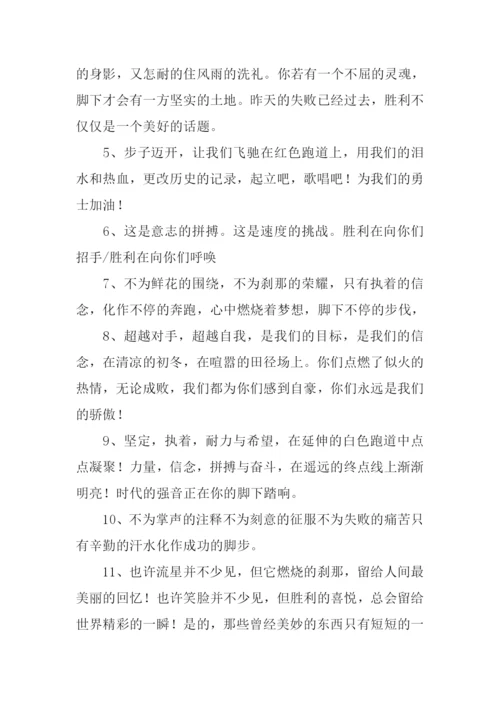 的身影，又怎耐的住风雨的洗礼。你若有一个不屈的灵魂，脚下才会有一方坚实的土地。昨天的失败已经过去，胜利不仅仅是一个美好的话题。

5、步子迈开，让我们飞驰在红色跑道上，用我们的泪水和热血，更改历史的记录，起立吧，歌唱吧！为我们的勇士加油！

6、这是意志的拼搏。这是速度的挑战。胜利在向你们招手/胜利在向你们呼唤

7、不为鲜花的围绕，不为刹那的荣耀，只有执着的信念，化作不停的奔跑，心中燃烧着梦想，脚下不停的步伐，

8、超越对手，超越自我，是我们的目标，是我们的信念，在清凉的初冬，在喧嚣的田径场上。你们点燃了似火的热情，无论成败，我们都为你们感到自豪，你们永远是我们的骄傲！

9、坚定，执着，耐力与希望，在延伸的白色跑道中点点凝聚！力量，信念，拼搏与奋斗，在遥远的终点线上渐渐明亮！时代的强音正在你的脚下踏响。

10、不为掌声的注释不为刻意的征服不为失败的痛苦只有辛勤的汗水化作成功的脚步。

11、也许流星并不少见，但它燃烧的刹那，留给人间最美丽的回忆！也许笑脸并不少见，但胜利的喜悦，总会留给世界精彩的一瞬！是的，那些曾经美妙的东西只有短短的一